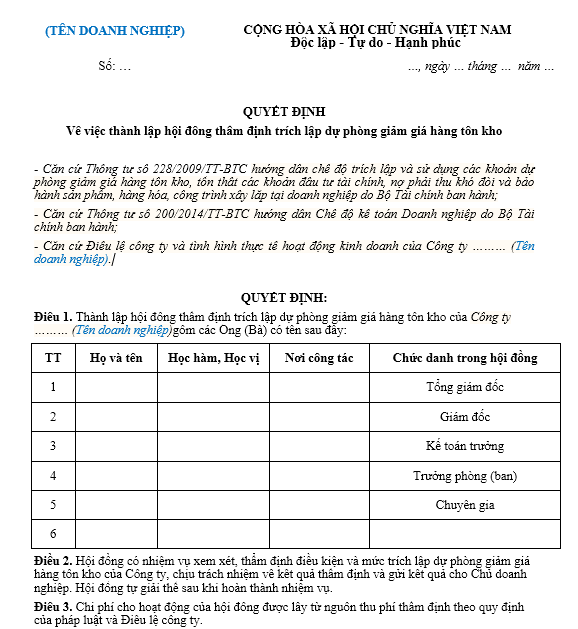 (TÊN DOANH NGHIỆP)

CỘNG HÒA XÃ HỘI CHỦ NGHĨA VIỆT NAM
Độc lập - Tự do - Hạnh phúc

Số: …

…, ngày … tháng … năm …

QUYẾT ĐỊNH
Về việc thành lập hội đồng thẩm định trích lập dự phòng giảm giá hàng tồn kho

- Căn cứ Thông tư số 228/2009/TT-BTC hướng dẫn chế độ trích lập và sử dụng các khoản dự phòng giảm giá hàng tồn kho, tổn thất các khoản đầu tư tài chính, nợ phải thu khó đòi và bảo hành sản phẩm, hàng hóa, công trình xây lắp tại doanh nghiệp do Bộ Tài chính ban hành;

- Căn cứ Thông tư số 200/2014/TT-BTC hướng dẫn Chế độ kế toán Doanh nghiệp do Bộ Tài chính ban hành;

- Căn cứ Điều lệ công ty và tình hình thực tế hoạt động kinh doanh của Công ty ……… (Tên doanh nghiệp).

QUYẾT ĐỊNH:

Điều 1. Thành lập hội đồng thẩm định trích lập dự phòng giảm giá hàng tồn kho của Công ty ……… (Tên doanh nghiệp)gồm các Ông (Bà) có tên sau đây:

| TT | Họ và tên | Học hàm, Học vị | Nơi công tác | Chức danh trong hội đồng |
|---|---|---|---|---|
| 1 | | | | Tổng giám đốc |
| 2 | | | | Giám đốc |
| 3 | | | | Kế toán trưởng |
| 4 | | | | Trưởng phòng (ban) |
| 5 | | | | Chuyên gia |
| 6 | | | | |

Điều 2. Hội đồng có nhiệm vụ xem xét, thẩm định điều kiện và mức trích lập dự phòng giảm giá hàng tồn kho của Công ty, chịu trách nhiệm về kết quả thẩm định và gửi kết quả cho Chủ doanh nghiệp. Hội đồng tự giải thể sau khi hoàn thành nhiệm vụ.

Điều 3. Chi phí cho hoạt động của hội đồng được lấy từ nguồn thu phí thẩm định theo quy định của pháp luật và Điều lệ công ty.